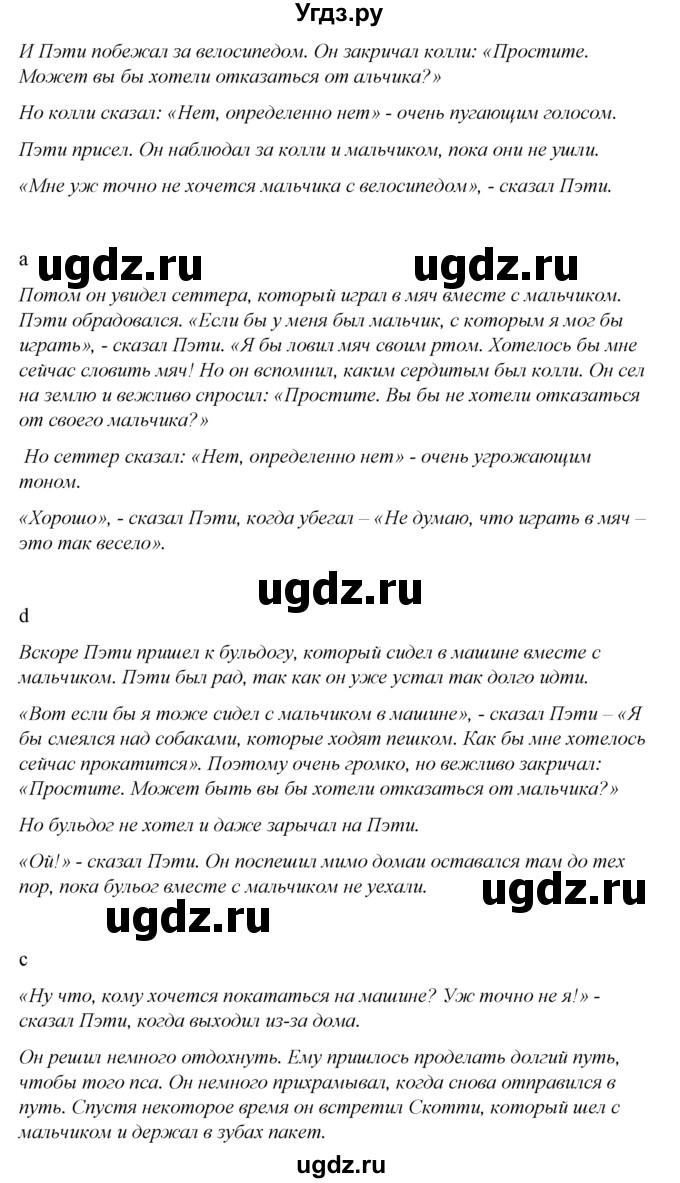 Угдз.ру

И Пэти побежал за велосипедом. Он закричал колли: «Простите. Может вы бы хотели отказаться от альчика?»

Но колли сказал: «Нет, определенно нет» - очень пугающим голосом.

Пэти присел. Он наблюдал за колли и мальчиком, пока они не ушли.

«Мне уж точно не хочется мальчика с велосипедом», - сказал Пэти.

a ugdz.ru ugdz.ru

Потом он увидел сеттера, который играл в мяч вместе с мальчиком. Пэти обрадовался. «Если бы у меня был мальчик, с которым я мог бы играть», - сказал Пэти. «Я бы ловил мяч своим ртом. Хотелось бы мне сейчас словить мяч! Но он вспомнил, каким сердитым был колли. Он сел на землю и вежливо спросил: «Простите. Вы бы не хотели отказаться от своего мальчика?»

Но сеттер сказал: «Нет, определенно нет» - очень угрожающим тоном.

«Хорошо», - сказал Пэти, когда убегал – «Не думаю, что играть в мяч – это так весело».

ugdz.ru

d

Вскоре Пэти пришел к бульдогу, который сидел в машине вместе с мальчиком. Пэти был рад, так как он уже устал так долго идти.

«Вот если бы я тоже сидел с мальчиком в машине», - сказал Пэти – «Я бы смеялся над собаками, которые ходят пешком. Как бы мне хотелось сейчас прокатится». Поэтому очень громко, но вежливо закричал: «Простите. Может быть вы бы хотели отказаться от мальчика?»

Но бульдог не хотел и даже зарычал на Пэти.

«Ой!» - сказал Пэти. Он поспешил мимо домаи оставался там до тех пор, пока бульог вместе с мальчиком не уехали. ugdz.ru

ugdz.ru

c

«Ну что, кому хочется покататься на машине? Уж точно не я!» - сказал Пэти, когда выходил из-за дома.

Он решил немного отдохнуть. Ему пришлось проделать долгий путь, чтобы того пса. Он немного прихрамывал, когда снова отправился в путь. Спустя некоторое время он встретил Скотти, который шел с мальчиком и держал в зубах пакет.

ugdz.ru